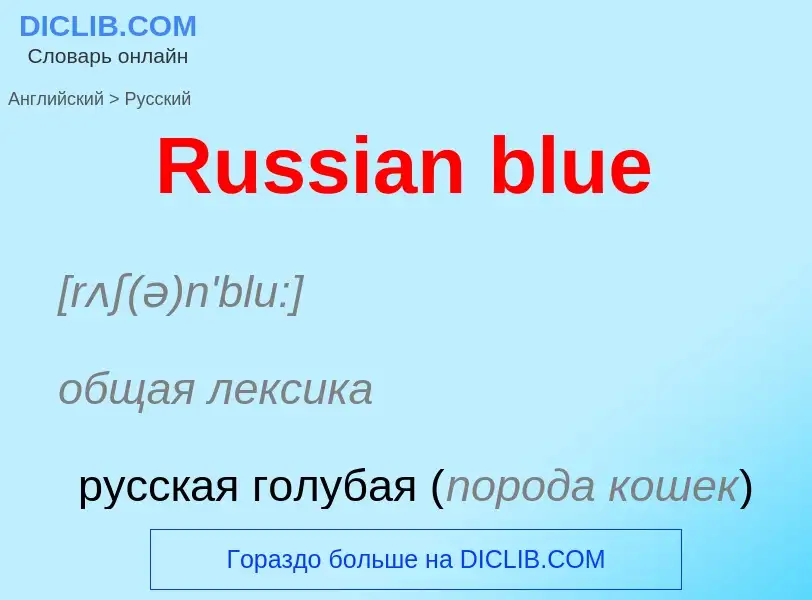 DICLIB.COM
Словарь онлайн

Английский > Русский

Russian blue

[rʌʃ(ə)n'blu:]

общая лексика

русская голубая (порода кошек)

Гораздо больше на DICLIB.COM